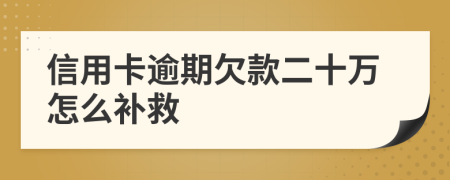 信用卡逾期欠款二十万怎么补救